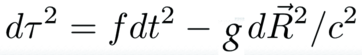 $d\tau^2 = f\,dt^2 - g\,d\vec{R}^2/c^2$